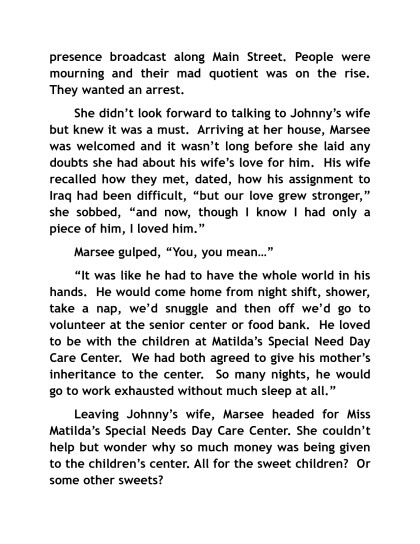 presence broadcast along Main Street. People were mourning and their mad quotient was on the rise. They wanted an arrest.

She didn't look forward to talking to Johnny's wife but knew it was a must. Arriving at her house, Marsee was welcomed and it wasn't long before she laid any doubts she had about his wife's love for him. His wife recalled how they met, dated, how his assignment to Iraq had been difficult, "but our love grew stronger," she sobbed, "and now, though I know I had only a piece of him, I loved him."

Marsee gulped, "You, you mean…"

"It was like he had to have the whole world in his hands. He would come home from night shift, shower, take a nap, we'd snuggle and then off we'd go to volunteer at the senior center or food bank. He loved to be with the children at Matilda's Special Need Day Care Center. We had both agreed to give his mother's inheritance to the center. So many nights, he would go to work exhausted without much sleep at all."

Leaving Johnny's wife, Marsee headed for Miss Matilda's Special Needs Day Care Center. She couldn't help but wonder why so much money was being given to the children's center. All for the sweet children? Or some other sweets?